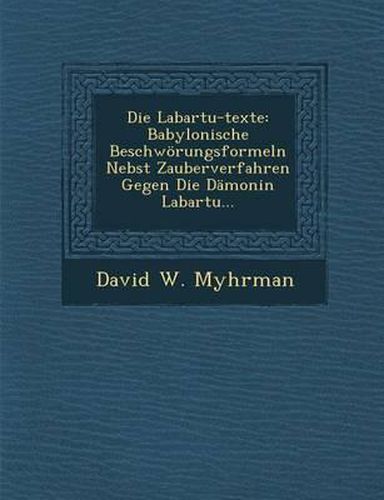 Die Labartu-texte: Babylonische Beschwörungsformeln Nebst Zauberverfahren Gegen Die Dämonin Labartu...

David W. Myhrman